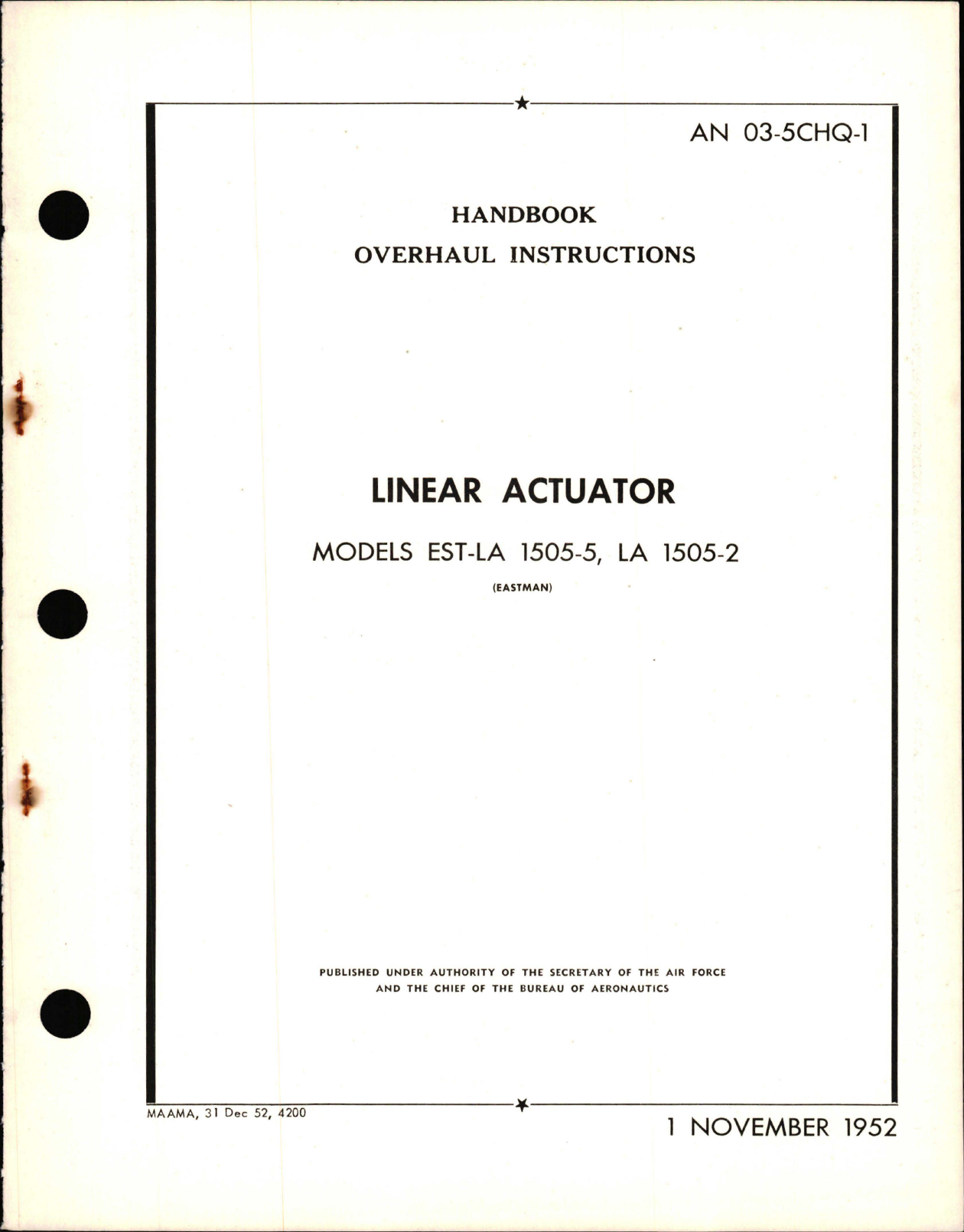 AN 03-5CHQ-1

HANDBOOK
OVERHAUL INSTRUCTIONS

LINEAR ACTUATOR

MODELS EST-LA 1505-5, LA 1505-2

(EASTMAN)

PUBLISHED UNDER AUTHORITY OF THE SECRETARY OF THE AIR FORCE AND THE CHIEF OF THE BUREAU OF AERONAUTICS

MAAMA, 31 Dec 52, 4200

1 NOVEMBER 1952